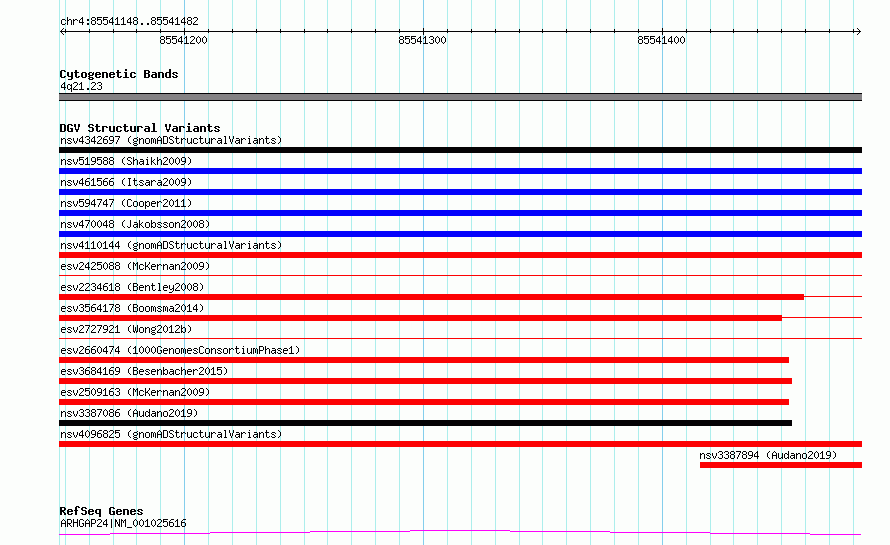 chr4:85541148..85541482

85541200

85541300

85541400

Cytogenetic Bands

4q21.23

DGV Structural Variants

nsv4342697 (gnomADStructuralVariants)

nsv519588 (Shaikh2009)

nsv461566 (Itsara2009)

nsv594747 (Cooper2011)

nsv470048 (Jakobsson2008)

nsv4110144 (gnomADStructuralVariants)

esv2425088 (McKernan2009)

esv2234618 (Bentley2008)

esv3564178 (Boomsma2014)

esv2727921 (Wong2012b)

esv2660474 (1000GenomesConsortiumPhase1)

esv3684169 (Besenbacher2015)

esv2509163 (McKernan2009)

nsv3387086 (Audano2019)

nsv4096825 (gnomADStructuralVariants)

nsv3387894 (Audano2019)

RefSeq Genes

ARHGAP24|NM_001025616